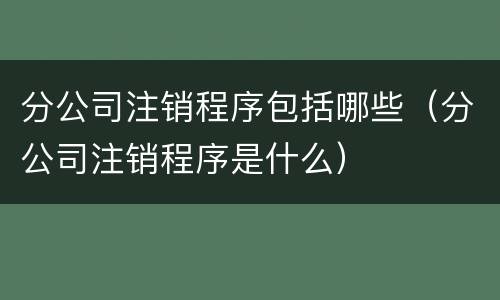 分公司注销程序包括哪些（分公司注销程序是什么）